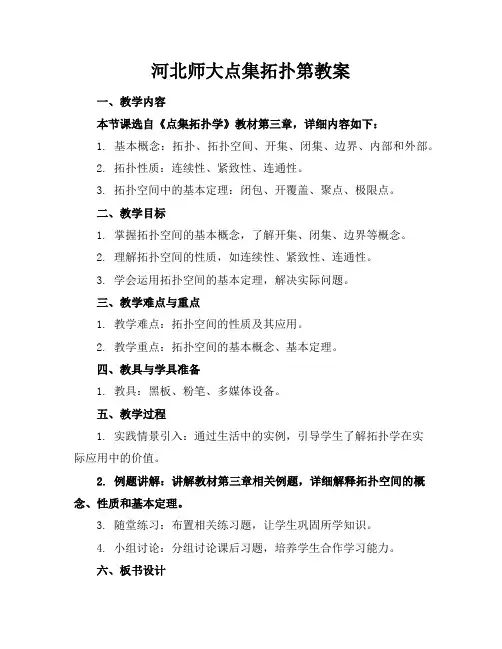 河北师大点集拓扑第教案

一、教学内容

本节课选自《点集拓扑学》教材第三章，详细内容如下：

1. 基本概念：拓扑、拓扑空间、开集、闭集、边界、内部和外部。

2. 拓扑性质：连续性、紧致性、连通性。

3. 拓扑空间中的基本定理：闭包、开覆盖、聚点、极限点。

二、教学目标

1. 掌握拓扑空间的基本概念，了解开集、闭集、边界等概念。

2. 理解拓扑空间的性质，如连续性、紧致性、连通性。

3. 学会运用拓扑空间的基本定理，解决实际问题。

三、教学难点与重点

1. 教学难点：拓扑空间的性质及其应用。

2. 教学重点：拓扑空间的基本概念、基本定理。

四、教具与学具准备

1. 教具：黑板、粉笔、多媒体设备。

五、教学过程

1. 实践情景引入：通过生活中的实例，引导学生了解拓扑学在实际应用中的价值。

2. 例题讲解：讲解教材第三章相关例题，详细解释拓扑空间的概念、性质和基本定理。

3. 随堂练习：布置相关练习题，让学生巩固所学知识。

4. 小组讨论：分组讨论课后习题，培养学生合作学习能力。

六、板书设计